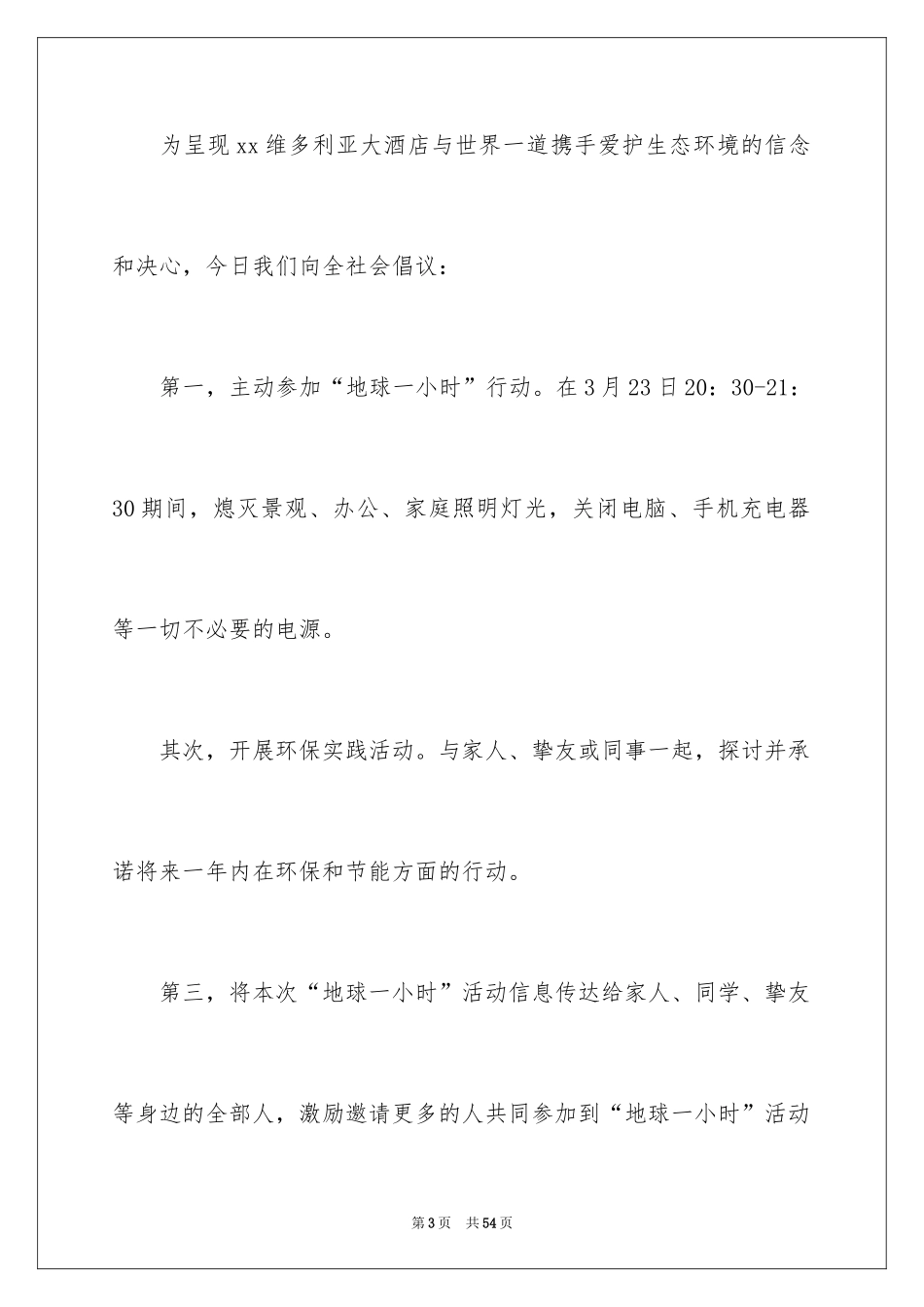 为呈现xx维多利亚大酒店与世界一道携手爱护生态环境的信念和决心，今日我们向全社会倡议：

第一，主动参加“地球一小时”行动。在3月23日20：30-21：30期间，熄灭景观、办公、家庭照明灯光，关闭电脑、手机充电器等一切不必要的电源。

其次，开展环保实践活动。与家人、挚友或同事一起，探讨并承诺将来一年内在环保和节能方面的行动。

第三，将本次“地球一小时”活动信息传达给家人、同学、挚友等身边的全部人，激励邀请更多的人共同参加到“地球一小时”活动

第3页 共54页